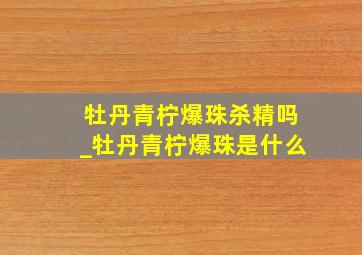 牡丹青柠爆珠杀精吗
_牡丹青柠爆珠是什么